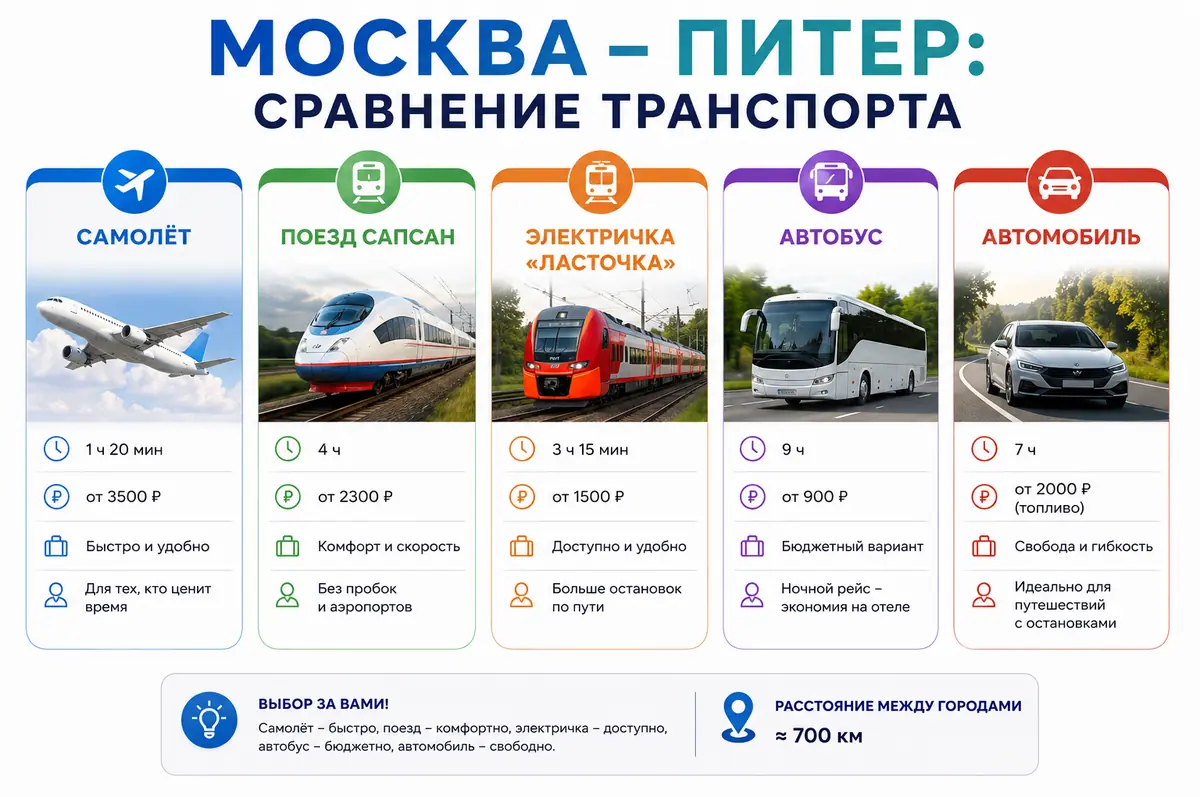 МОСКВА – ПИТЕР:
СРАВНЕНИЕ ТРАНСПОРТА

САМОЛЁТ
1 ч 20 мин
от 3500 ₽
Быстро и удобно
Для тех, кто ценит время

ПОЕЗД САПСАН
4 ч
от 2300 ₽
Комфорт и скорость
Без пробок и аэропортов

ЭЛЕКТРИЧКА «ЛАСТОЧКА»
3 ч 15 мин
от 1500 ₽
Доступно и удобно
Больше остановок по пути

АВТОБУС
9 ч
от 900 ₽
Бюджетный вариант
Ночной рейс – экономия на отеле

АВТОМОБИЛЬ
7 ч
от 2000 ₽ (топливо)
Свобода и гибкость
Идеально для путешествий с остановками

ВЫБОР ЗА ВАМИ!
Самолёт – быстро, поезд – комфортно, электричка – доступно, автобус – бюджетно, автомобиль – свободно.

РАССТОЯНИЕ МЕЖДУ ГОРОДАМИ
≈ 700 км